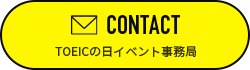 CONTACT

TOEICの日イベント事務局